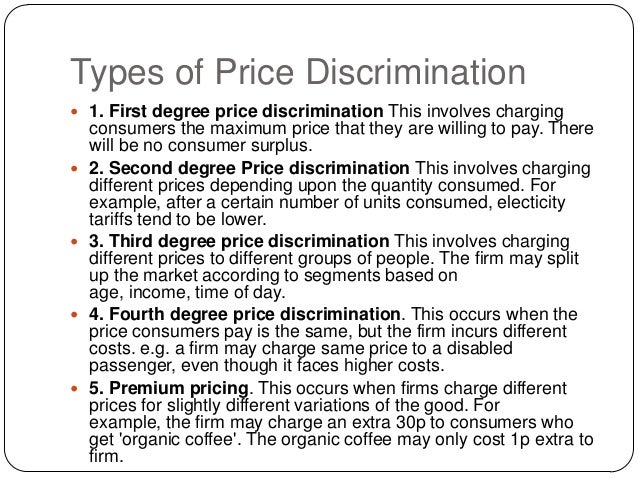 Types of Price Discrimination

• 1. First degree price discrimination This involves charging consumers the maximum price that they are willing to pay. There will be no consumer surplus.

• 2. Second degree Price discrimination This involves charging different prices depending upon the quantity consumed. For example, after a certain number of units consumed, electicity tariffs tend to be lower.

• 3. Third degree price discrimination This involves charging different prices to different groups of people. The firm may split up the market according to segments based on age, income, time of day.

• 4. Fourth degree price discrimination. This occurs when the price consumers pay is the same, but the firm incurs different costs. e.g. a firm may charge same price to a disabled passenger, even though it faces higher costs.

• 5. Premium pricing. This occurs when firms charge different prices for slightly different variations of the good. For example, the firm may charge an extra 30p to consumers who get 'organic coffee'. The organic coffee may only cost 1p extra to firm.